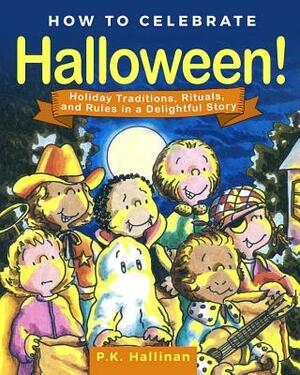 HOW TO CELEBRATE
Halloween!
Holiday Traditions, Rituals, and Rules in a Delightful Story
P.K. Hallinan